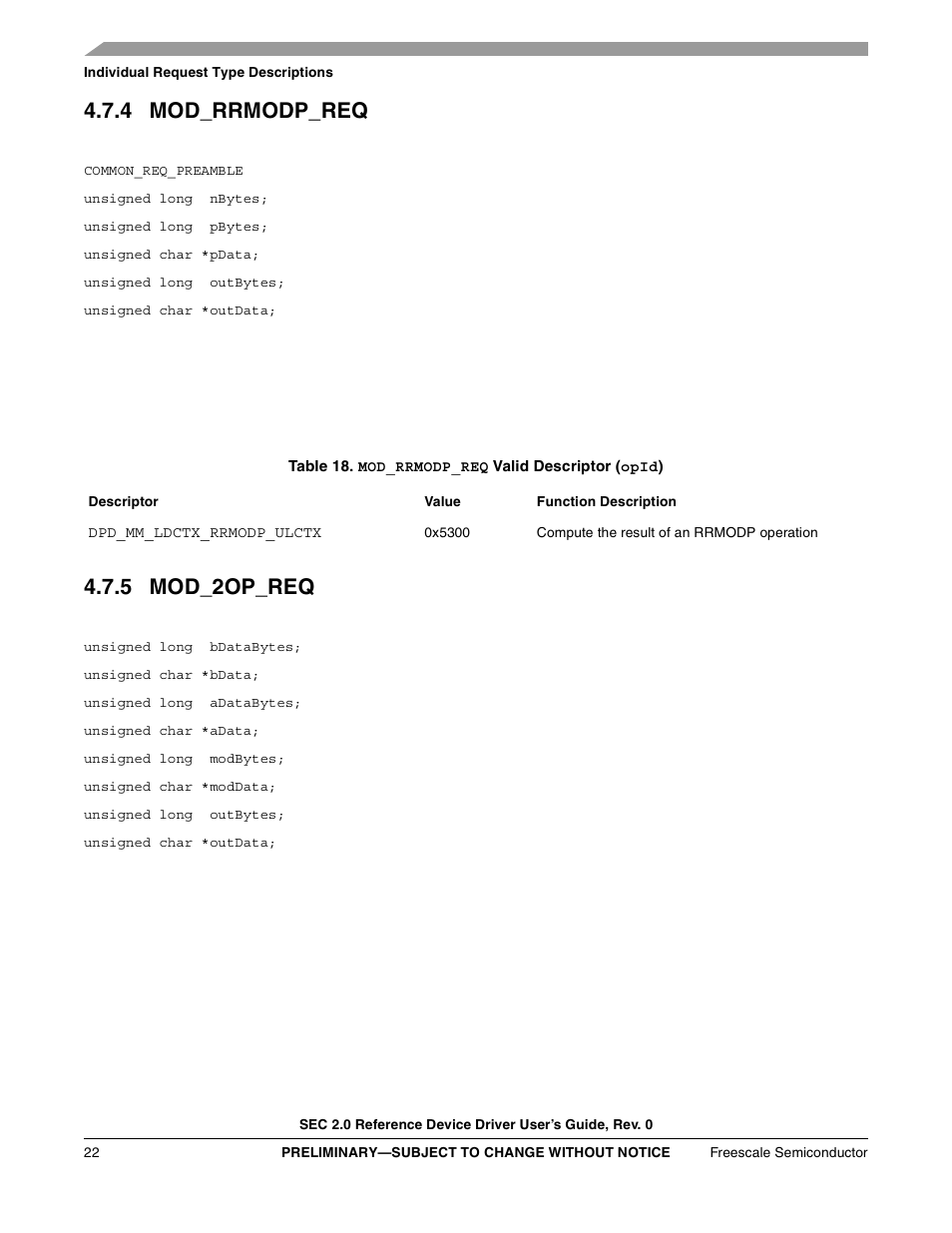 Individual Request Type Descriptions

4.7.4 MOD_RRMODP_REQ

COMMON_REQ_PREAMBLE
unsigned long  nBytes;
unsigned long  pBytes;
unsigned char *pData;
unsigned long  outBytes;
unsigned char *outData;

Table 18. MOD_RRMODP_REQ Valid Descriptor (opId)

| Descriptor | Value | Function Description |
|---|---|---|
| DPD_MM_LDCTX_RRMODP_ULCTX | 0x5300 | Compute the result of an RRMODP operation |

4.7.5 MOD_2OP_REQ

unsigned long  bDataBytes;
unsigned char *bData;
unsigned long  aDataBytes;
unsigned char *aData;
unsigned long  modBytes;
unsigned char *modData;
unsigned long  outBytes;
unsigned char *outData;

SEC 2.0 Reference Device Driver User's Guide, Rev. 0

22 PRELIMINARY—SUBJECT TO CHANGE WITHOUT NOTICE Freescale Semiconductor